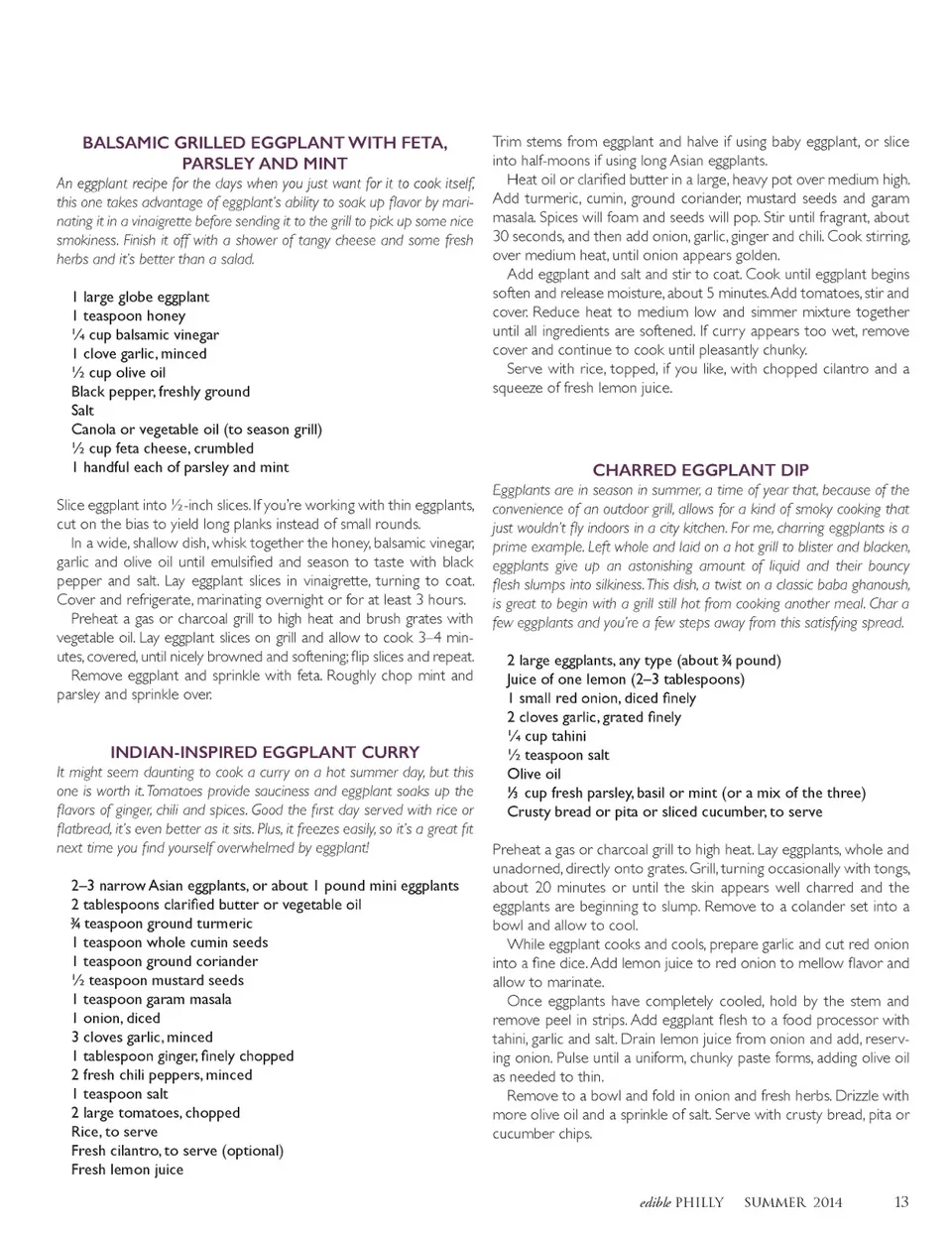 BALSAMIC GRILLED EGGPLANT WITH FETA, PARSLEY AND MINT

An eggplant recipe for the days when you just want for it to cook itself, this one takes advantage of eggplant's ability to soak up flavor by marinating it in a vinaigrette before sending it to the grill to pick up some nice smokiness. Finish it off with a shower of tangy cheese and some fresh herbs and it's better than a salad.

1 large globe eggplant
1 teaspoon honey
¼ cup balsamic vinegar
1 clove garlic, minced
½ cup olive oil
Black pepper, freshly ground
Salt
Canola or vegetable oil (to season grill)
½ cup feta cheese, crumbled
1 handful each of parsley and mint

Slice eggplant into ½-inch slices. If you're working with thin eggplants, cut on the bias to yield long planks instead of small rounds.

In a wide, shallow dish, whisk together the honey, balsamic vinegar, garlic and olive oil until emulsified and season to taste with black pepper and salt. Lay eggplant slices in vinaigrette, turning to coat. Cover and refrigerate, marinating overnight or for at least 3 hours.

Preheat a gas or charcoal grill to high heat and brush grates with vegetable oil. Lay eggplant slices on grill and allow to cook 3–4 minutes, covered, until nicely browned and softening; flip slices and repeat.

Remove eggplant and sprinkle with feta. Roughly chop mint and parsley and sprinkle over.

INDIAN-INSPIRED EGGPLANT CURRY

It might seem daunting to cook a curry on a hot summer day, but this one is worth it. Tomatoes provide sauciness and eggplant soaks up the flavors of ginger, chili and spices. Good the first day served with rice or flatbread, it's even better as it sits. Plus, it freezes easily, so it's a great fit next time you find yourself overwhelmed by eggplant!

2–3 narrow Asian eggplants, or about 1 pound mini eggplants
2 tablespoons clarified butter or vegetable oil
¾ teaspoon ground turmeric
1 teaspoon whole cumin seeds
1 teaspoon ground coriander
½ teaspoon mustard seeds
1 teaspoon garam masala
1 onion, diced
3 cloves garlic, minced
1 tablespoon ginger, finely chopped
2 fresh chili peppers, minced
1 teaspoon salt
2 large tomatoes, chopped
Rice, to serve
Fresh cilantro, to serve (optional)
Fresh lemon juice

Trim stems from eggplant and halve if using baby eggplant, or slice into half-moons if using long Asian eggplants.

Heat oil or clarified butter in a large, heavy pot over medium high. Add turmeric, cumin, ground coriander, mustard seeds and garam masala. Spices will foam and seeds will pop. Stir until fragrant, about 30 seconds, and then add onion, garlic, ginger and chili. Cook stirring, over medium heat, until onion appears golden.

Add eggplant and salt and stir to coat. Cook until eggplant begins soften and release moisture, about 5 minutes. Add tomatoes, stir and cover. Reduce heat to medium low and simmer mixture together until all ingredients are softened. If curry appears too wet, remove cover and continue to cook until pleasantly chunky.

Serve with rice, topped, if you like, with chopped cilantro and a squeeze of fresh lemon juice.

CHARRED EGGPLANT DIP

Eggplants are in season in summer, a time of year that, because of the convenience of an outdoor grill, allows for a kind of smoky cooking that just wouldn't fly indoors in a city kitchen. For me, charring eggplants is a prime example. Left whole and laid on a hot grill to blister and blacken, eggplants give up an astonishing amount of liquid and their bouncy flesh slumps into silkiness. This dish, a twist on a classic baba ghanoush, is great to begin with a grill still hot from cooking another meal. Char a few eggplants and you're a few steps away from this satisfying spread.

2 large eggplants, any type (about ¾ pound)
Juice of one lemon (2–3 tablespoons)
1 small red onion, diced finely
2 cloves garlic, grated finely
¼ cup tahini
½ teaspoon salt
Olive oil
⅓ cup fresh parsley, basil or mint (or a mix of the three)
Crusty bread or pita or sliced cucumber, to serve

Preheat a gas or charcoal grill to high heat. Lay eggplants, whole and unadorned, directly onto grates. Grill, turning occasionally with tongs, about 20 minutes or until the skin appears well charred and the eggplants are beginning to slump. Remove to a colander set into a bowl and allow to cool.

While eggplant cooks and cools, prepare garlic and cut red onion into a fine dice. Add lemon juice to red onion to mellow flavor and allow to marinate.

Once eggplants have completely cooled, hold by the stem and remove peel in strips. Add eggplant flesh to a food processor with tahini, garlic and salt. Drain lemon juice from onion and add, reserving onion. Pulse until a uniform, chunky paste forms, adding olive oil as needed to thin.

Remove to a bowl and fold in onion and fresh herbs. Drizzle with more olive oil and a sprinkle of salt. Serve with crusty bread, pita or cucumber chips.

edible PHILLY SUMMER 2014 13